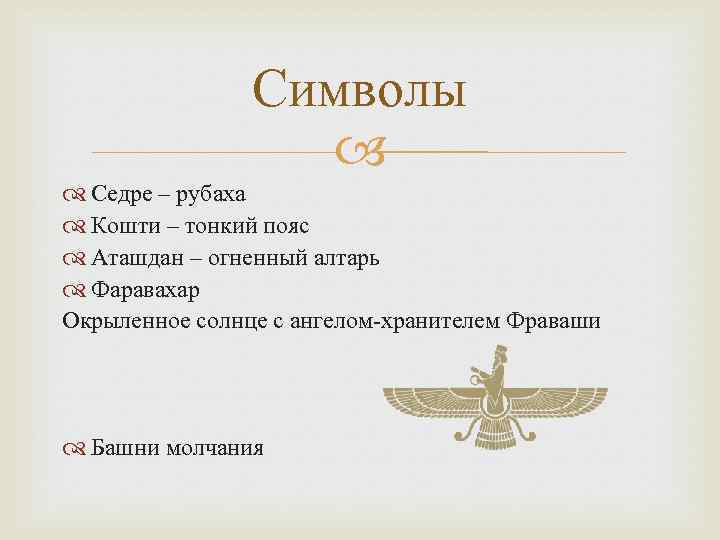 Символы

Седре – рубаха
Кошти – тонкий пояс
Аташдан – огненный алтарь
Фаравахар
Окрыленное солнце с ангелом-хранителем Фраваши

Башни молчания